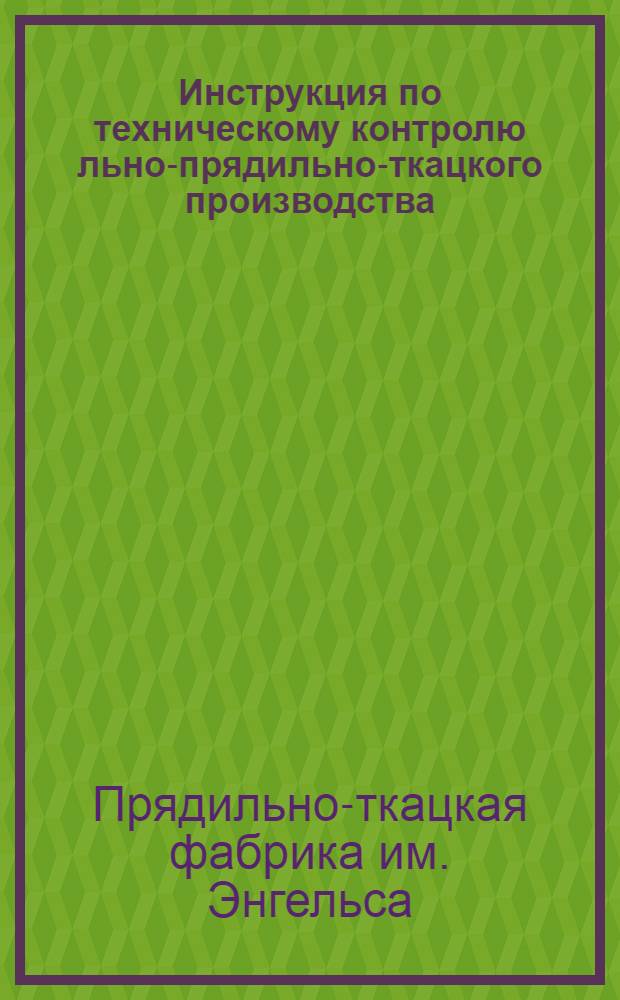 Инструкция по техническому контролю льно-прядильно-ткацкого производства

Прядильно-ткацкая фабрика им. Энгельса